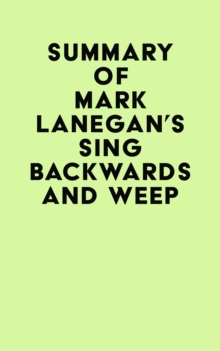 SUMMARY OF MARK LANEGAN'S SING BACKWARDS AND WEEP